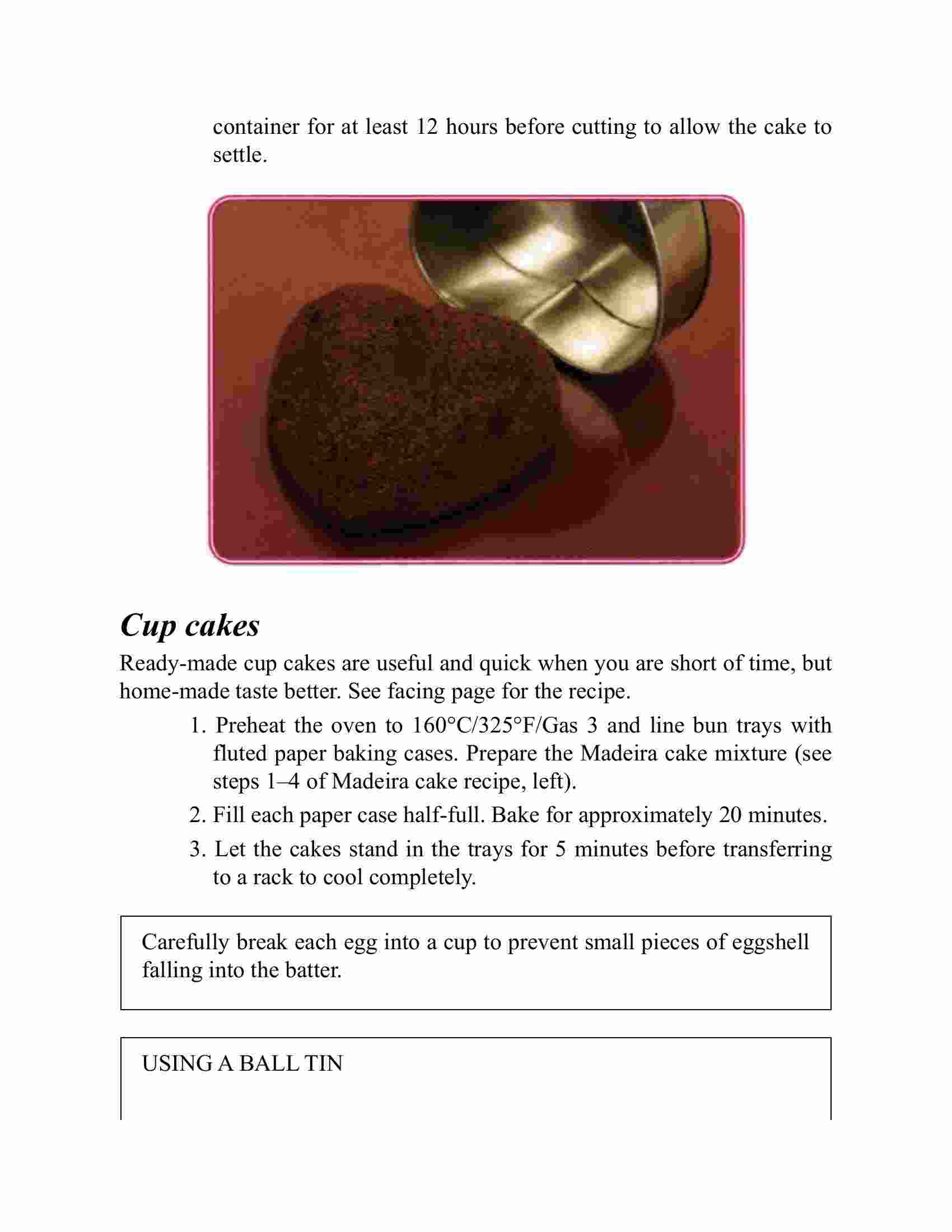 container for at least 12 hours before cutting to allow the cake to settle.

Cup cakes

Ready-made cup cakes are useful and quick when you are short of time, but home-made taste better. See facing page for the recipe.

1. Preheat the oven to 160°C/325°F/Gas 3 and line bun trays with fluted paper baking cases. Prepare the Madeira cake mixture (see steps 1–4 of Madeira cake recipe, left).
2. Fill each paper case half-full. Bake for approximately 20 minutes.
3. Let the cakes stand in the trays for 5 minutes before transferring to a rack to cool completely.

Carefully break each egg into a cup to prevent small pieces of eggshell falling into the batter.

USING A BALL TIN